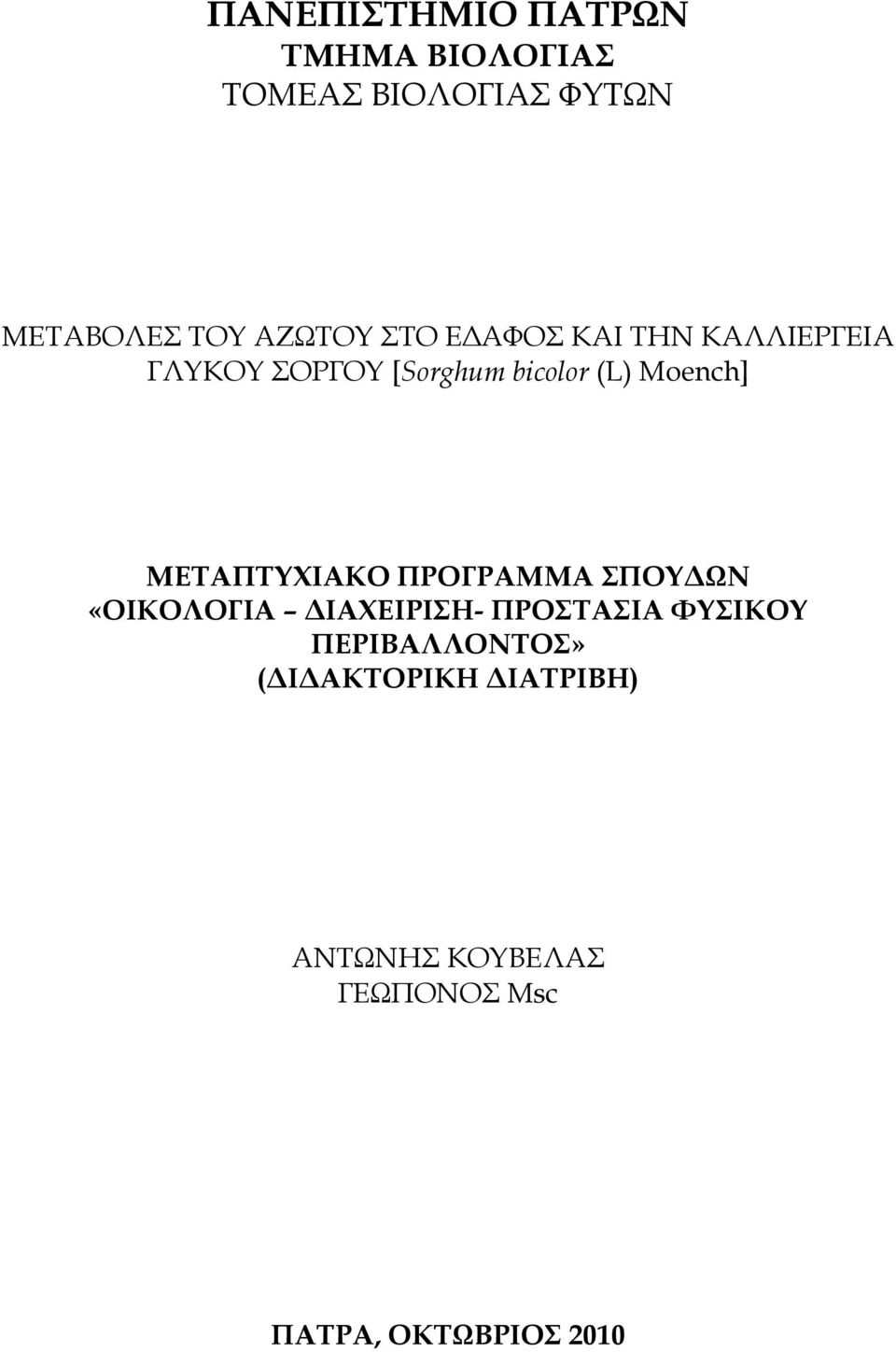 ΠΑΝΕΠΙΣΤΗΜΙΟ ΠΑΤΡΩΝ
ΤΜΗΜΑ ΒΙΟΛΟΓΙΑΣ
ΤΟΜΕΑΣ ΒΙΟΛΟΓΙΑΣ ΦΥΤΩΝ

ΜΕΤΑΒΟΛΕΣ ΤΟΥ ΑΖΩΤΟΥ ΣΤΟ ΕΔΑΦΟΣ ΚΑΙ ΤΗΝ ΚΑΛΛΙΕΡΓΕΙΑ ΓΛΥΚΟΥ ΣΟΡΓΟΥ [Sorghum bicolor (L) Moench]

ΜΕΤΑΠΤΥΧΙΑΚΟ ΠΡΟΓΡΑΜΜΑ ΣΠΟΥΔΩΝ
«ΟΙΚΟΛΟΓΙΑ – ΔΙΑΧΕΙΡΙΣΗ- ΠΡΟΣΤΑΣΙΑ ΦΥΣΙΚΟΥ ΠΕΡΙΒΑΛΛΟΝΤΟΣ»
(ΔΙΔΑΚΤΟΡΙΚΗ ΔΙΑΤΡΙΒΗ)

ΑΝΤΩΝΗΣ ΚΟΥΒΕΛΑΣ
ΓΕΩΠΟΝΟΣ Msc

ΠΑΤΡΑ, ΟΚΤΩΒΡΙΟΣ 2010